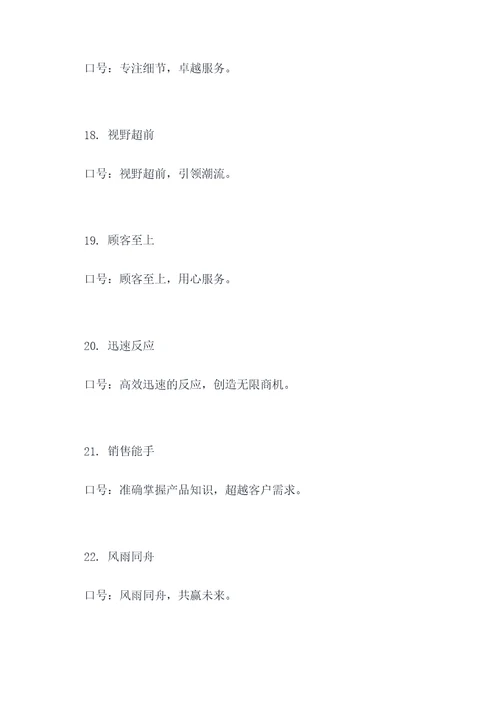 口号：专注细节，卓越服务。

18. 视野超前

口号：视野超前，引领潮流。

19. 顾客至上

口号：顾客至上，用心服务。

20. 迅速反应

口号：高效迅速的反应，创造无限商机。

21. 销售能手

口号：准确掌握产品知识，超越客户需求。

22. 风雨同舟

口号：风雨同舟，共赢未来。